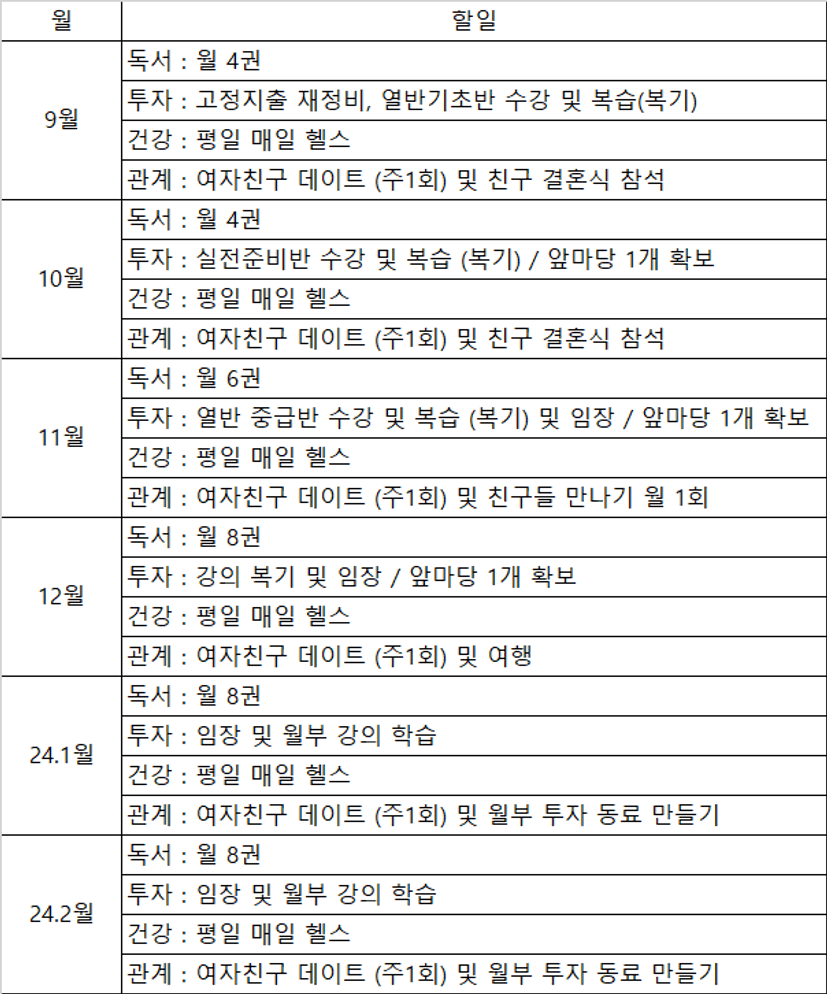 | 월 | 할일 |
|---|---|
| 9월 | 독서 : 월 4권 |
| | 투자 : 고정지출 재정비, 열반기초반 수강 및 복습(복기) |
| | 건강 : 평일 매일 헬스 |
| | 관계 : 여자친구 데이트 (주1회) 및 친구 결혼식 참석 |
| 10월 | 독서 : 월 4권 |
| | 투자 : 실전준비반 수강 및 복습 (복기) / 앞마당 1개 확보 |
| | 건강 : 평일 매일 헬스 |
| | 관계 : 여자친구 데이트 (주1회) 및 친구 결혼식 참석 |
| 11월 | 독서 : 월 6권 |
| | 투자 : 열반 중급반 수강 및 복습 (복기) 및 임장 / 앞마당 1개 확보 |
| | 건강 : 평일 매일 헬스 |
| | 관계 : 여자친구 데이트 (주1회) 및 친구들 만나기 월 1회 |
| 12월 | 독서 : 월 8권 |
| | 투자 : 강의 복기 및 임장 / 앞마당 1개 확보 |
| | 건강 : 평일 매일 헬스 |
| | 관계 : 여자친구 데이트 (주1회) 및 여행 |
| 24.1월 | 독서 : 월 8권 |
| | 투자 : 임장 및 월부 강의 학습 |
| | 건강 : 평일 매일 헬스 |
| | 관계 : 여자친구 데이트 (주1회) 및 월부 투자 동료 만들기 |
| 24.2월 | 독서 : 월 8권 |
| | 투자 : 임장 및 월부 강의 학습 |
| | 건강 : 평일 매일 헬스 |
| | 관계 : 여자친구 데이트 (주1회) 및 월부 투자 동료 만들기 |